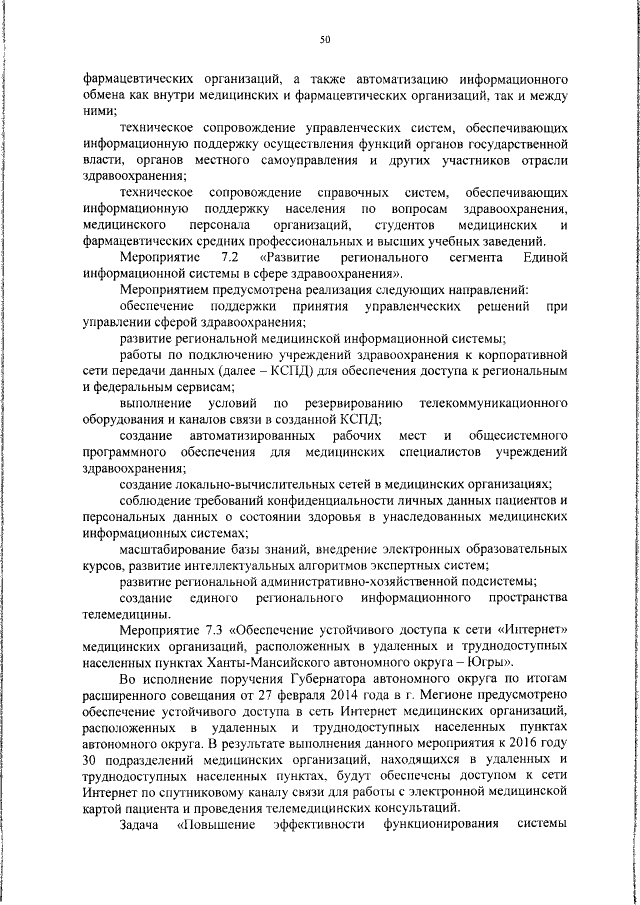 50

фармацевтических организаций, а также автоматизацию информационного обмена как внутри медицинских и фармацевтических организаций, так и между ними;

техническое сопровождение управленческих систем, обеспечивающих информационную поддержку осуществления функций органов государственной власти, органов местного самоуправления и других участников отрасли здравоохранения;

техническое сопровождение справочных систем, обеспечивающих информационную поддержку населения по вопросам здравоохранения, медицинского персонала организаций, студентов медицинских и фармацевтических средних профессиональных и высших учебных заведений.

Мероприятие 7.2 «Развитие регионального сегмента Единой информационной системы в сфере здравоохранения».

Мероприятием предусмотрена реализация следующих направлений:

обеспечение поддержки принятия управленческих решений при управлении сферой здравоохранения;

развитие региональной медицинской информационной системы;

работы по подключению учреждений здравоохранения к корпоративной сети передачи данных (далее – КСПД) для обеспечения доступа к региональным и федеральным сервисам;

выполнение условий по резервированию телекоммуникационного оборудования и каналов связи в созданной КСПД;

создание автоматизированных рабочих мест и общесистемного программного обеспечения для медицинских специалистов учреждений здравоохранения;

создание локально-вычислительных сетей в медицинских организациях;

соблюдение требований конфиденциальности личных данных пациентов и персональных данных о состоянии здоровья в унаследованных медицинских информационных системах;

масштабирование базы знаний, внедрение электронных образовательных курсов, развитие интеллектуальных алгоритмов экспертных систем;

развитие региональной административно-хозяйственной подсистемы;

создание единого регионального информационного пространства телемедицины.

Мероприятие 7.3 «Обеспечение устойчивого доступа к сети «Интернет» медицинских организаций, расположенных в удаленных и труднодоступных населенных пунктах Ханты-Мансийского автономного округа – Югры».

Во исполнение поручения Губернатора автономного округа по итогам расширенного совещания от 27 февраля 2014 года в г. Мегионе предусмотрено обеспечение устойчивого доступа в сеть Интернет медицинских организаций, расположенных в удаленных и труднодоступных населенных пунктах автономного округа. В результате выполнения данного мероприятия к 2016 году 30 подразделений медицинских организаций, находящихся в удаленных и труднодоступных населенных пунктах, будут обеспечены доступом к сети Интернет по спутниковому каналу связи для работы с электронной медицинской картой пациента и проведения телемедицинских консультаций.

Задача «Повышение эффективности функционирования системы